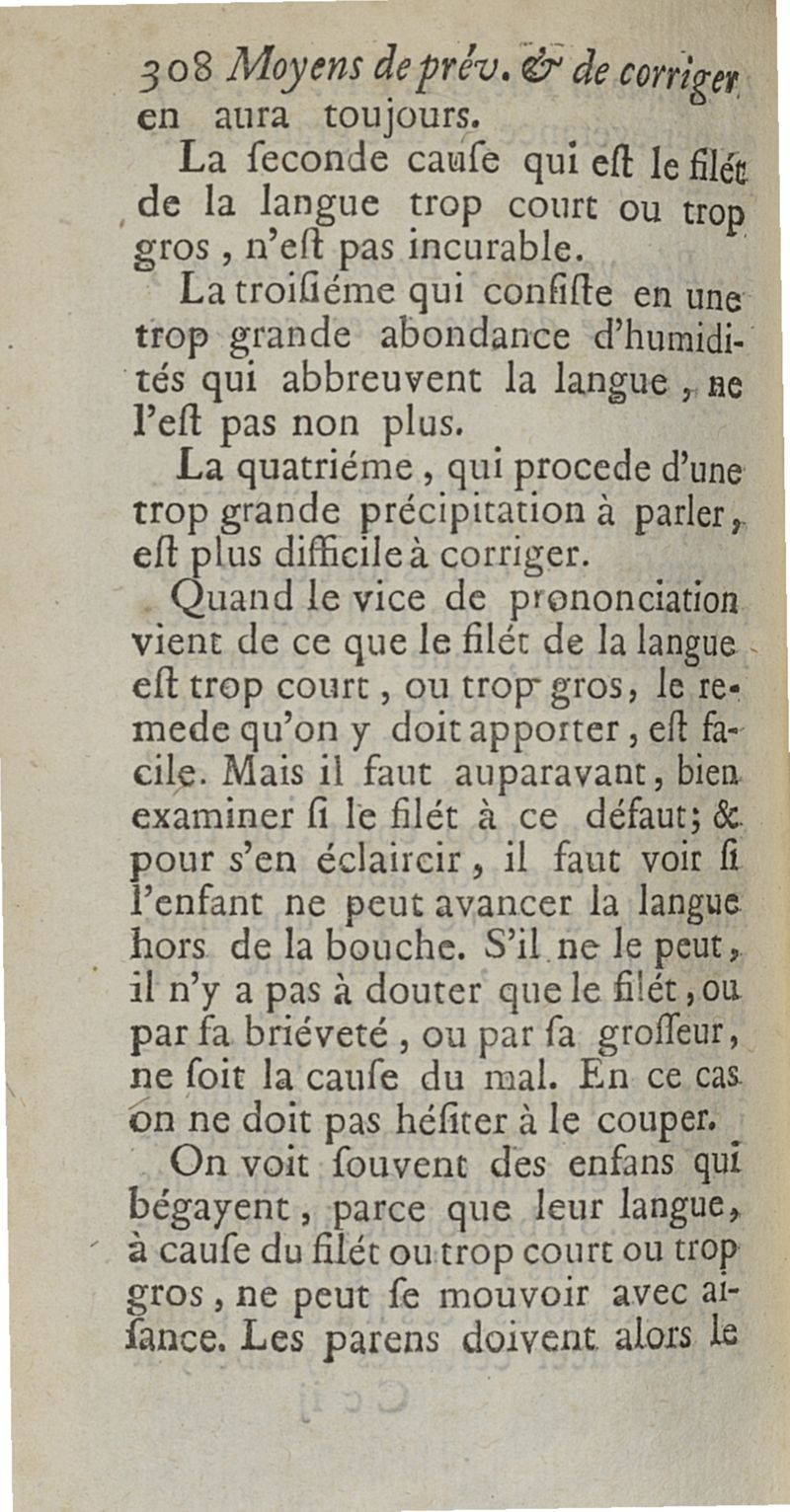 308 Moyens de prév. & de corriger

en aura toujours.

La ſeconde cauſe qui eſt le filét de la langue trop court ou trop gros, n'eſt pas incurable.

La troiſiéme qui conſiſte en une trop grande abondance d'humidités qui abbreuvent la langue, ne l'eſt pas non plus.

La quatriéme, qui procede d'une trop grande précipitation à parler, eſt plus difficile à corriger.

Quand le vice de prononciation vient de ce que le filét de la langue eſt trop court, ou trop gros, le remede qu'on y doit apporter, eſt facile. Mais il faut auparavant, bien examiner ſi le filét à ce défaut; & pour s'en éclaircir, il faut voir ſi l'enfant ne peut avancer la langue hors de la bouche. S'il ne le peut, il n'y a pas à douter que le filét, ou par ſa briéveté, ou par ſa groſſeur, ne ſoit la cauſe du mal. En ce cas on ne doit pas héſiter à le couper.

On voit ſouvent des enfans qui bégayent, parce que leur langue, à cauſe du filét ou trop court ou trop gros, ne peut ſe mouvoir avec aiſance. Les parens doivent alors le